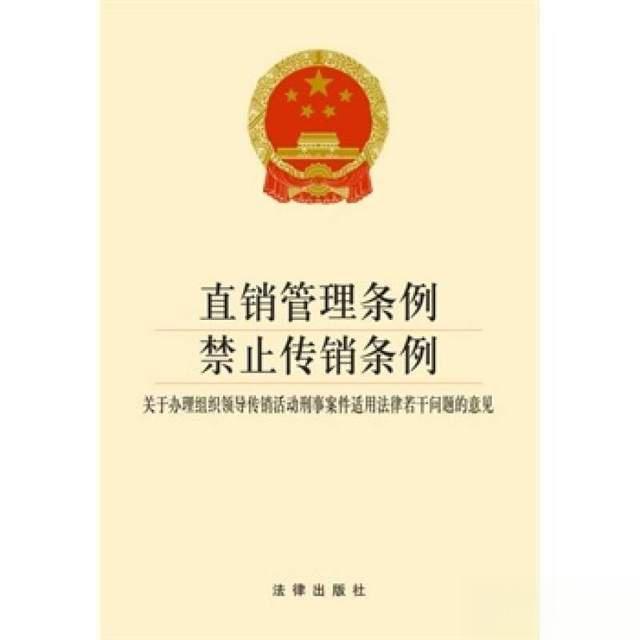 直销管理条例
禁止传销条例
关于办理组织领导传销活动刑事案件适用法律若干问题的意见

法律出版社